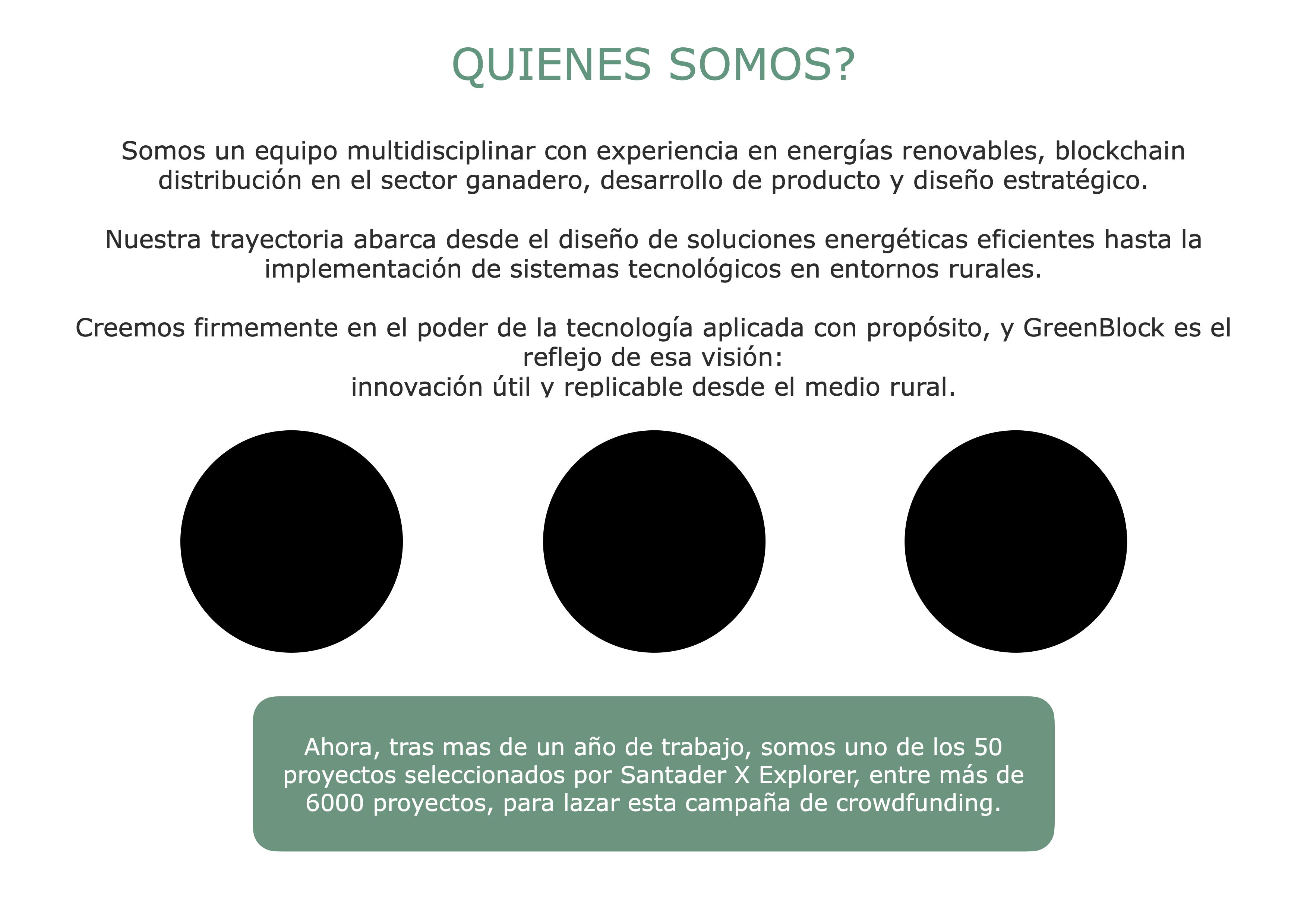 QUIENES SOMOS?

Somos un equipo multidisciplinar con experiencia en energías renovables, blockchain distribución en el sector ganadero, desarrollo de producto y diseño estratégico.

Nuestra trayectoria abarca desde el diseño de soluciones energéticas eficientes hasta la implementación de sistemas tecnológicos en entornos rurales.

Creemos firmemente en el poder de la tecnología aplicada con propósito, y GreenBlock es el reflejo de esa visión:
innovación útil y replicable desde el medio rural.

Ahora, tras mas de un año de trabajo, somos uno de los 50 proyectos seleccionados por Santader X Explorer, entre más de 6000 proyectos, para lazar esta campaña de crowdfunding.